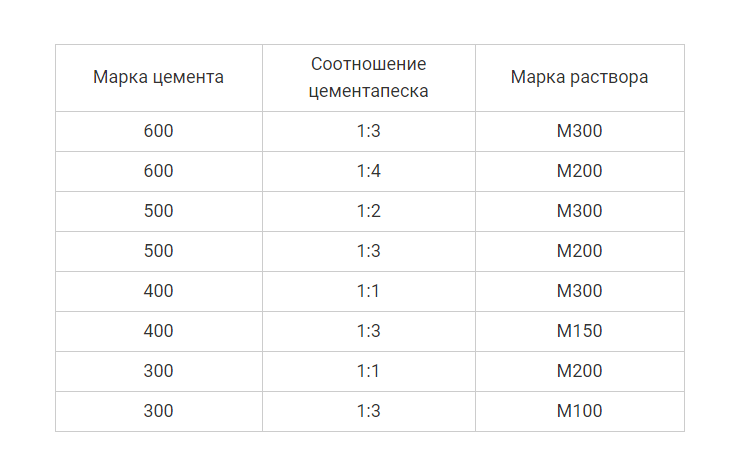 | Марка цемента | Соотношение цементапеска | Марка раствора |
|---|---|---|
| 600 | 1:3 | М300 |
| 600 | 1:4 | М200 |
| 500 | 1:2 | М300 |
| 500 | 1:3 | М200 |
| 400 | 1:1 | М300 |
| 400 | 1:3 | М150 |
| 300 | 1:1 | М200 |
| 300 | 1:3 | М100 |